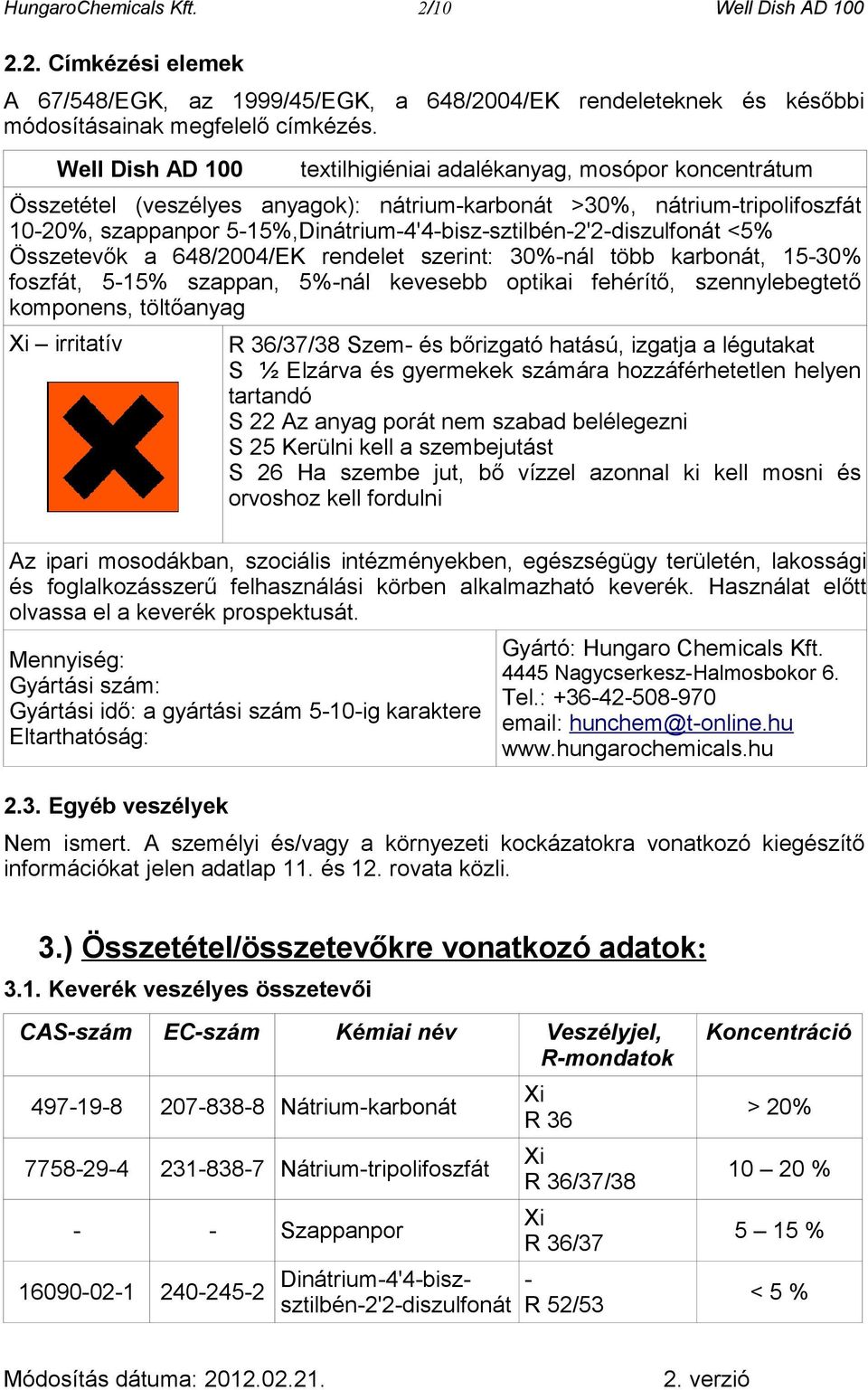 HungaroChemicals Kft. 2/10 Well Dish AD 100

2.2. Címkézési elemek

A 67/548/EGK, az 1999/45/EGK, a 648/2004/EK rendeleteknek és későbbi módosításainak megfelelő címkézés.

Well Dish AD 100 textilhigiéniai adalékanyag, mosópor koncentrátum

Összetétel (veszélyes anyagok): nátrium-karbonát >30%, nátrium-tripolifoszfát 10-20%, szappanpor 5-15%,Dinátrium-4'4-bisz-sztilbén-2'2-diszulfonát <5%
Összetevők a 648/2004/EK rendelet szerint: 30%-nál több karbonát, 15-30% foszfát, 5-15% szappan, 5%-nál kevesebb optikai fehérítő, szennylebegtető komponens, töltőanyag

Xi – irritatív

R 36/37/38 Szem- és bőrizgató hatású, izgatja a légutakat
S ½ Elzárva és gyermekek számára hozzáférhetetlen helyen tartandó
S 22 Az anyag porát nem szabad belélegezni
S 25 Kerülni kell a szembejutást
S 26 Ha szembe jut, bő vízzel azonnal ki kell mosni és orvoshoz kell fordulni

Az ipari mosodákban, szociális intézményekben, egészségügy területén, lakossági és foglalkozásszerű felhasználási körben alkalmazható keverék. Használat előtt olvassa el a keverék prospektusát.

Mennyiség:
Gyártási szám:
Gyártási idő: a gyártási szám 5-10-ig karaktere
Eltarthatóság:

Gyártó: Hungaro Chemicals Kft.
4445 Nagycserkesz-Halmosbokor 6.
Tel.: +36-42-508-970
email: hunchem@t-online.hu
www.hungarochemicals.hu

2.3. Egyéb veszélyek

Nem ismert. A személyi és/vagy a környezeti kockázatokra vonatkozó kiegészítő információkat jelen adatlap 11. és 12. rovata közli.

3.) Összetétel/összetevőkre vonatkozó adatok:

3.1. Keverék veszélyes összetevői

| CAS-szám | EC-szám | Kémiai név | Veszélyjel, R-mondatok | Koncentráció |
|---|---|---|---|---|
| 497-19-8 | 207-838-8 | Nátrium-karbonát | Xi R 36 | > 20% |
| 7758-29-4 | 231-838-7 | Nátrium-tripolifoszfát | Xi R 36/37/38 | 10 – 20 % |
| - | - | Szappanpor | Xi R 36/37 | 5 – 15 % |
| 16090-02-1 | 240-245-2 | Dinátrium-4'4-bisz-sztilbén-2'2-diszulfonát | - R 52/53 | < 5 % |

Módosítás dátuma: 2012.02.21. 2. verzió